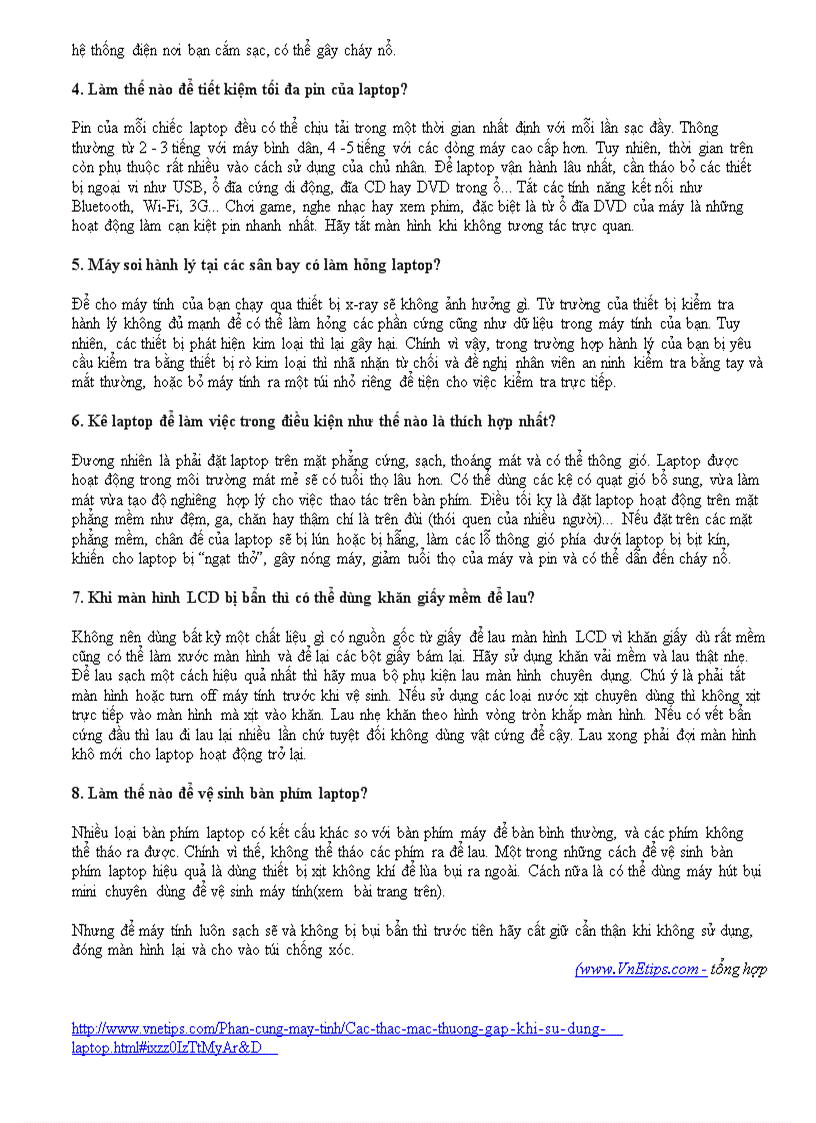 hệ thống điện nơi bạn cắm sạc, có thể gây cháy nổ.

4. Làm thế nào để tiết kiệm tối đa pin của laptop?

Pin của mỗi chiếc laptop đều có thể chịu tải trong một thời gian nhất định với mỗi lần sạc đầy. Thông thường từ 2 - 3 tiếng với máy bình dân, 4 -5 tiếng với các dòng máy cao cấp hơn. Tuy nhiên, thời gian trên còn phụ thuộc rất nhiều vào cách sử dụng của chủ nhân. Để laptop vận hành lâu nhất, cần tháo bỏ các thiết bị ngoại vi như USB, ổ đĩa cứng di động, đĩa CD hay DVD trong ổ... Tắt các tính năng kết nối như Bluetooth, Wi-Fi, 3G... Chơi game, nghe nhạc hay xem phim, đặc biệt là từ ổ đĩa DVD của máy là những hoạt động làm cạn kiệt pin nhanh nhất. Hãy tắt màn hình khi không tương tác trực quan.

5. Máy soi hành lý tại các sân bay có làm hỏng laptop?

Để cho máy tính của bạn chạy qua thiết bị x-ray sẽ không ảnh hưởng gì. Từ trường của thiết bị kiểm tra hành lý không đủ mạnh để có thể làm hỏng các phần cứng cũng như dữ liệu trong máy tính của bạn. Tuy nhiên, các thiết bị phát hiện kim loại thì lại gây hại. Chính vì vậy, trong trường hợp hành lý của bạn bị yêu cầu kiểm tra bằng thiết bị rò kim loại thì nhã nhặn từ chối và đề nghị nhân viên an ninh kiểm tra bằng tay và mắt thường, hoặc bỏ máy tính ra một túi nhỏ riêng để tiện cho việc kiểm tra trực tiếp.

6. Kê laptop để làm việc trong điều kiện như thế nào là thích hợp nhất?

Đương nhiên là phải đặt laptop trên mặt phẳng cứng, sạch, thoáng mát và có thể thông gió. Laptop được hoạt động trong môi trường mát mẻ sẽ có tuổi thọ lâu hơn. Có thể dùng các kệ có quạt gió bổ sung, vừa làm mát vừa tạo độ nghiêng hợp lý cho việc thao tác trên bàn phím. Điều tối kỵ là đặt laptop hoạt động trên mặt phẳng mềm như đệm, ga, chăn hay thậm chí là trên đùi (thói quen của nhiều người)... Nếu đặt trên các mặt phẳng mềm, chân đế của laptop sẽ bị lún hoặc bị hẫng, làm các lỗ thông gió phía dưới laptop bị bịt kín, khiến cho laptop bị “ngạt thở”, gây nóng máy, giảm tuổi thọ của máy và pin và có thể dẫn đến cháy nổ.

7. Khi màn hình LCD bị bẩn thì có thể dùng khăn giấy mềm để lau?

Không nên dùng bất kỳ một chất liệu gì có nguồn gốc từ giấy để lau màn hình LCD vì khăn giấy dù rất mềm cũng có thể làm xước màn hình và để lại các bột giấy bám lại. Hãy sử dụng khăn vải mềm và lau thật nhẹ. Để lau sạch một cách hiệu quả nhất thì hãy mua bộ phụ kiện lau màn hình chuyên dụng. Chú ý là phải tắt màn hình hoặc turn off máy tính trước khi vệ sinh. Nếu sử dụng các loại nước xịt chuyên dùng thì không xịt trực tiếp vào màn hình mà xịt vào khăn. Lau nhẹ khăn theo hình vòng tròn khắp màn hình. Nếu có vết bẩn cứng đầu thì lau đi lau lại nhiều lần chứ tuyệt đối không dùng vật cứng để cậy. Lau xong phải đợi màn hình khô mới cho laptop hoạt động trở lại.

8. Làm thế nào để vệ sinh bàn phím laptop?

Nhiều loại bàn phím laptop có kết cấu khác so với bàn phím máy để bàn bình thường, và các phím không thể tháo ra được. Chính vì thế, không thể tháo các phím ra để lau. Một trong những cách để vệ sinh bàn phím laptop hiệu quả là dùng thiết bị xịt không khí để lùa bụi ra ngoài. Cách nữa là có thể dùng máy hút bụi mini chuyên dùng để vệ sinh máy tính(xem bài trang trên).

Nhưng để máy tính luôn sạch sẽ và không bị bụi bẩn thì trước tiên hãy cất giữ cẩn thận khi không sử dụng, đóng màn hình lại và cho vào túi chống xóc.

(www.VnEtips.com - tổng hợp

http://www.vnetips.com/Phan-cung-may-tinh/Cac-thac-mac-thuong-gap-khi-su-dung-laptop.html#ixzz0IzTtMyAr&D